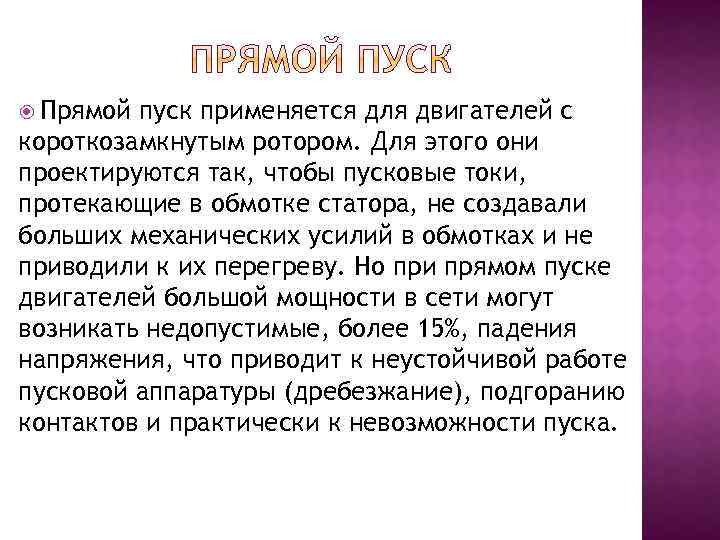 ПРЯМОЙ ПУСК

Прямой пуск применяется для двигателей с короткозамкнутым ротором. Для этого они проектируются так, чтобы пусковые токи, протекающие в обмотке статора, не создавали больших механических усилий в обмотках и не приводили к их перегреву. Но при прямом пуске двигателей большой мощности в сети могут возникать недопустимые, более 15%, падения напряжения, что приводит к неустойчивой работе пусковой аппаратуры (дребезжание), подгоранию контактов и практически к невозможности пуска.